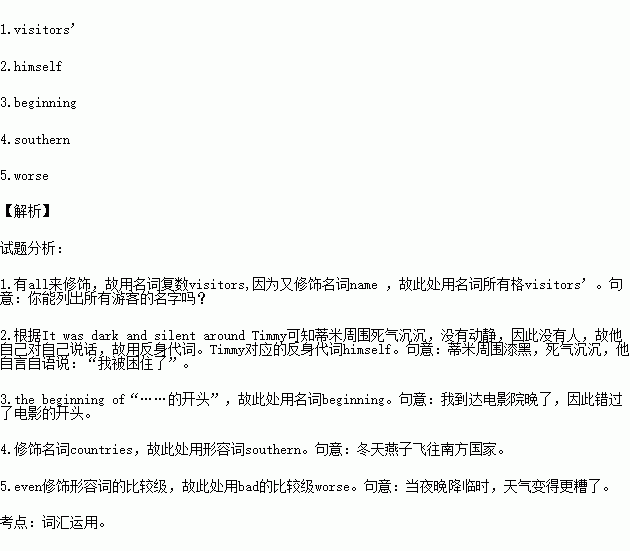 1.visitors’

2.himself

3.beginning

4.southern

5.worse

【解析】

试题分析：

1.有all来修饰，故用名词复数visitors,因为又修饰名词name ，故此处用名词所有格visitors’。句意：你能列出所有游客的名字吗？

2.根据It was dark and silent around Timmy可知蒂米周围死气沉沉，没有动静，因此没有人，故他自己对自己说话，故用反身代词。Timmy对应的反身代词himself。句意：蒂米周围漆黑，死气沉沉，他自言自语说：“我被困住了”。

3.the beginning of“……的开头”，故此处用名词beginning。句意：我到达电影院晚了，因此错过了电影的开头。

4.修饰名词countries，故此处用形容词southern。句意：冬天燕子飞往南方国家。

5.even修饰形容词的比较级，故此处用bad的比较级worse。句意：当夜晚降临时，天气变得更糟了。

考点：词汇运用。